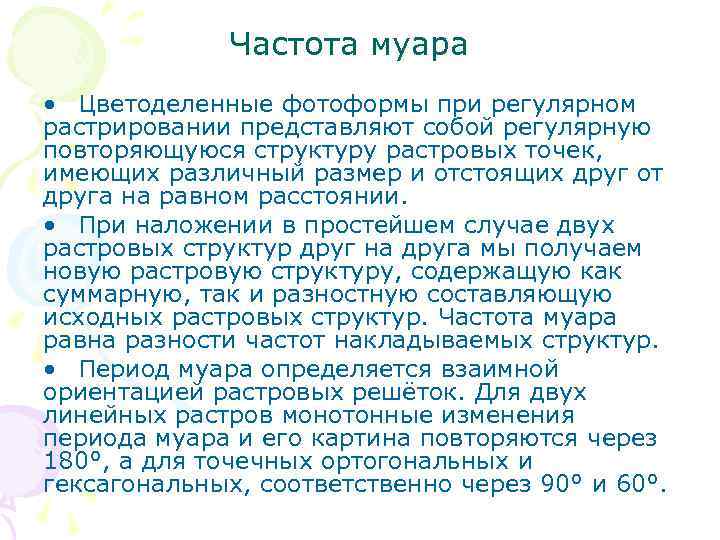 Частота муара

• Цветоделенные фотоформы при регулярном растрировании представляют собой регулярную повторяющуюся структуру растровых точек, имеющих различный размер и отстоящих друг от друга на равном расстоянии.

• При наложении в простейшем случае двух растровых структур друг на друга мы получаем новую растровую структуру, содержащую как суммарную, так и разностную составляющую исходных растровых структур. Частота муара равна разности частот накладываемых структур.

• Период муара определяется взаимной ориентацией растровых решёток. Для двух линейных растров монотонные изменения периода муара и его картина повторяются через 180º, а для точечных ортогональных и гексагональных, соответственно через 90º и 60º.